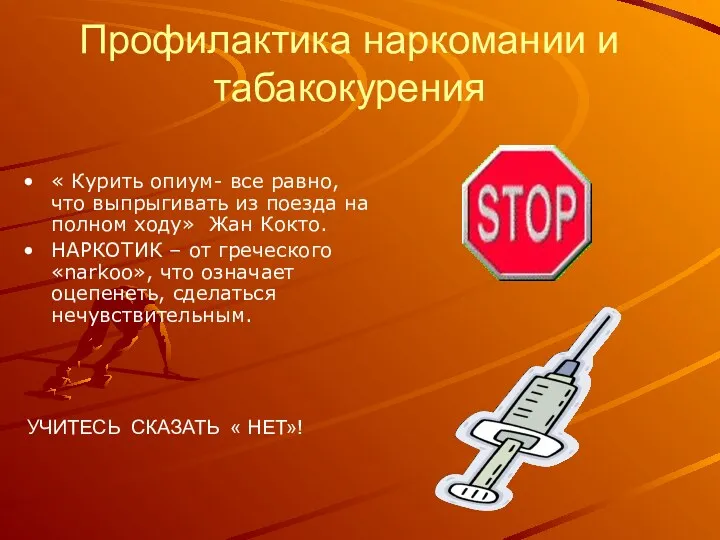 Профилактика наркомании и табакокурения

• « Курить опиум- все равно, что выпрыгивать из поезда на полном ходу» Жан Кокто.
• НАРКОТИК – от греческого «narkoo», что означает оцепенеть, сделаться нечувствительным.

STOP

УЧИТЕСЬ СКАЗАТЬ « НЕТ»!